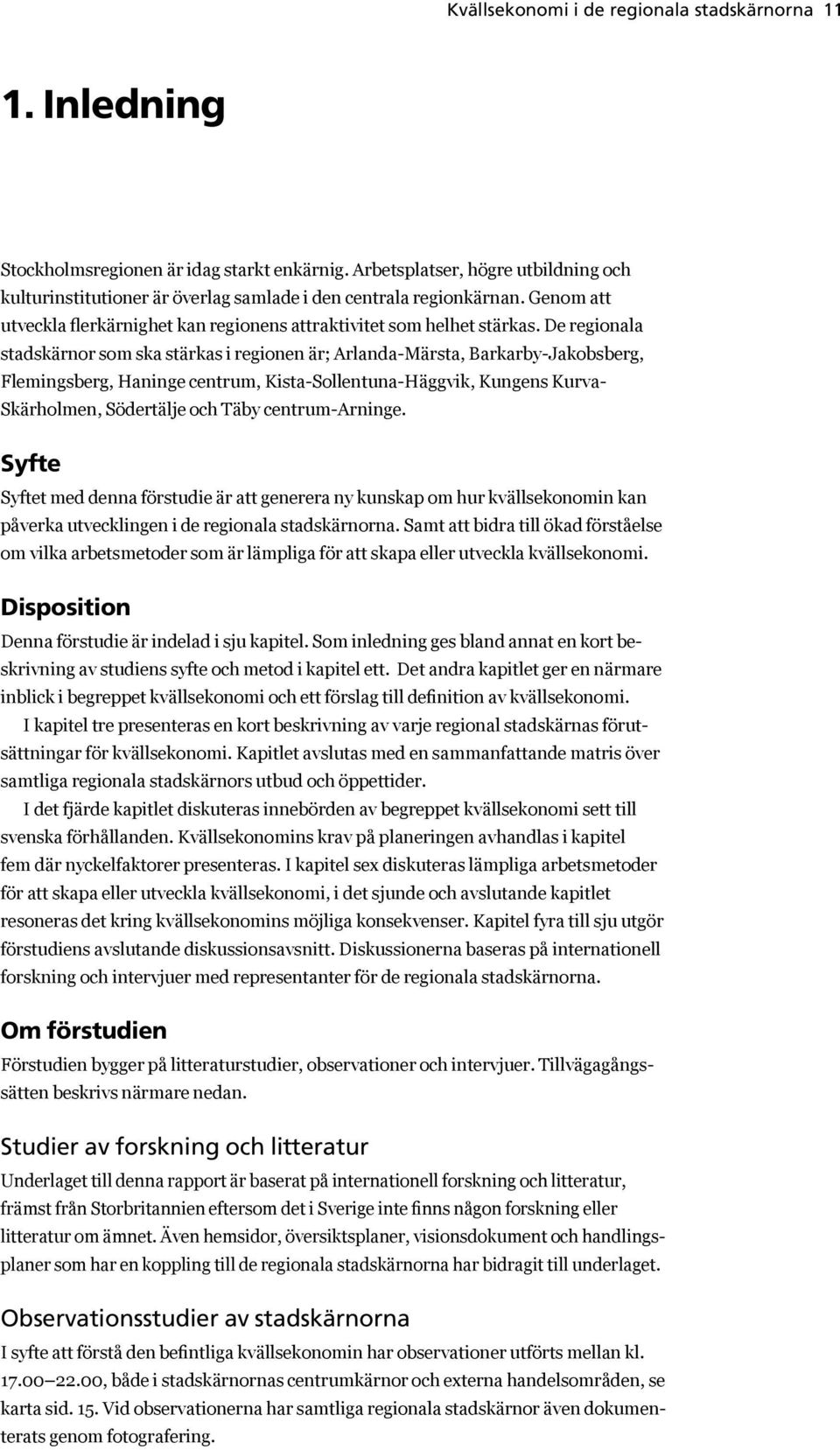 Kvällsekonomi i de regionala stadskärnorna 11

1. Inledning

Stockholmsregionen är idag starkt enkärnig. Arbetsplatser, högre utbildning och kulturinstitutioner är överlag samlade i den centrala regionkärnan. Genom att utveckla flerkärnighet kan regionens attraktivitet som helhet stärkas. De regionala stadskärnor som ska stärkas i regionen är; Arlanda-Märsta, Barkarby-Jakobsberg, Flemingsberg, Haninge centrum, Kista-Sollentuna-Häggvik, Kungens Kurva-Skärholmen, Södertälje och Täby centrum-Arninge.

Syfte

Syftet med denna förstudie är att generera ny kunskap om hur kvällsekonomin kan påverka utvecklingen i de regionala stadskärnorna. Samt att bidra till ökad förståelse om vilka arbetsmetoder som är lämpliga för att skapa eller utveckla kvällsekonomi.

Disposition

Denna förstudie är indelad i sju kapitel. Som inledning ges bland annat en kort beskrivning av studiens syfte och metod i kapitel ett. Det andra kapitlet ger en närmare inblick i begreppet kvällsekonomi och ett förslag till definition av kvällsekonomi.

I kapitel tre presenteras en kort beskrivning av varje regional stadskärnas förutsättningar för kvällsekonomi. Kapitlet avslutas med en sammanfattande matris över samtliga regionala stadskärnors utbud och öppettider.

I det fjärde kapitlet diskuteras innebörden av begreppet kvällsekonomi sett till svenska förhållanden. Kvällsekonomins krav på planeringen avhandlas i kapitel fem där nyckelfaktorer presenteras. I kapitel sex diskuteras lämpliga arbetsmetoder för att skapa eller utveckla kvällsekonomi, i det sjunde och avslutande kapitlet resoneras det kring kvällsekonomins möjliga konsekvenser. Kapitel fyra till sju utgör förstudiens avslutande diskussionsavsnitt. Diskussionerna baseras på internationell forskning och intervjuer med representanter för de regionala stadskärnorna.

Om förstudien

Förstudien bygger på litteraturstudier, observationer och intervjuer. Tillvägagångssätten beskrivs närmare nedan.

Studier av forskning och litteratur

Underlaget till denna rapport är baserat på internationell forskning och litteratur, främst från Storbritannien eftersom det i Sverige inte finns någon forskning eller litteratur om ämnet. Även hemsidor, översiktsplaner, visionsdokument och handlingsplaner som har en koppling till de regionala stadskärnorna har bidragit till underlaget.

Observationsstudier av stadskärnorna

I syfte att förstå den befintliga kvällsekonomin har observationer utförts mellan kl. 17.00—22.00, både i stadskärnornas centrumkärnor och externa handelsområden, se karta sid. 15. Vid observationerna har samtliga regionala stadskärnor även dokumenterats genom fotografering.